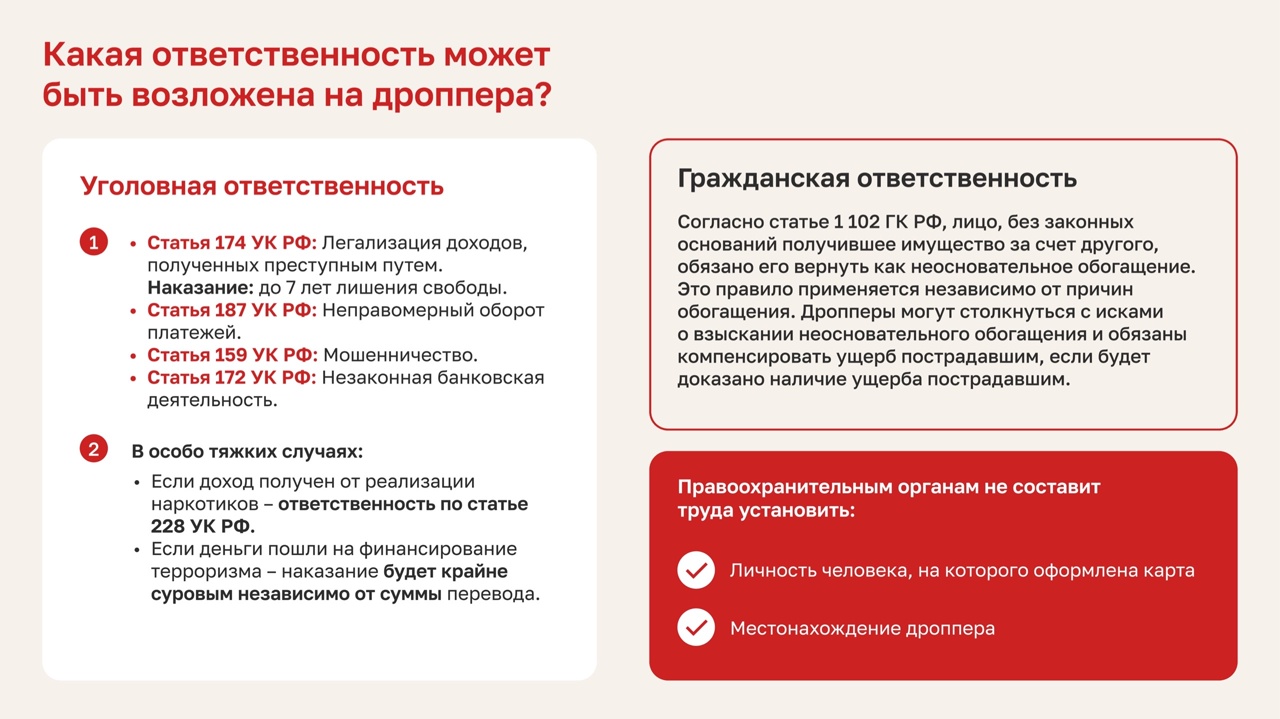 Какая ответственность может быть возложена на дроппера?

Уголовная ответственность

1
• Статья 174 УК РФ: Легализация доходов, полученных преступным путем. Наказание: до 7 лет лишения свободы.
• Статья 187 УК РФ: Неправомерный оборот платежей.
• Статья 159 УК РФ: Мошенничество.
• Статья 172 УК РФ: Незаконная банковская деятельность.

2
В особо тяжких случаях:
• Если доход получен от реализации наркотиков – ответственность по статье 228 УК РФ.
• Если деньги пошли на финансирование терроризма – наказание будет крайне суровым независимо от суммы перевода.

Гражданская ответственность

Согласно статье 1 102 ГК РФ, лицо, без законных оснований получившее имущество за счет другого, обязано его вернуть как неосновательное обогащение. Это правило применяется независимо от причин обогащения. Дропперы могут столкнуться с исками о взыскании неосновательного обогащения и обязаны компенсировать ущерб пострадавшим, если будет доказано наличие ущерба пострадавшим.

Правоохранительным органам не составит труда установить:

Личность человека, на которого оформлена карта

Местонахождение дроппера